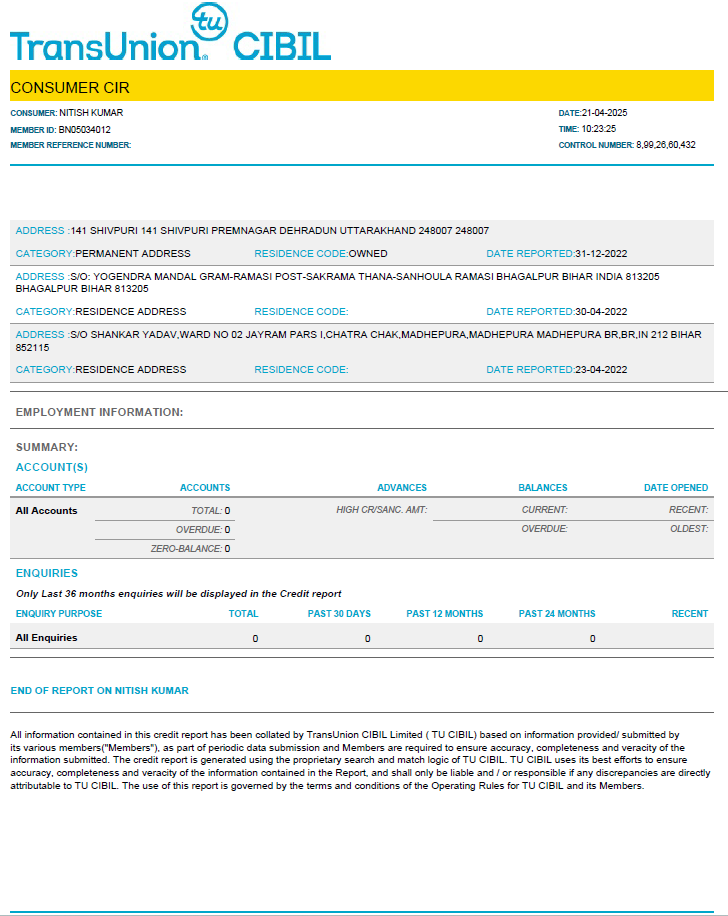 TransUnion tu CIBIL

CONSUMER CIR

CONSUMER: NITISH KUMAR
MEMBER ID: BN05034012
MEMBER REFERENCE NUMBER:

DATE:21-04-2025
TIME: 10:23:25
CONTROL NUMBER: 8,99,26,60,432

ADDRESS :141 SHIVPURI 141 SHIVPURI PREMNAGAR DEHRADUN UTTARAKHAND 248007 248007
CATEGORY:PERMANENT ADDRESS RESIDENCE CODE:OWNED DATE REPORTED:31-12-2022

ADDRESS :S/O: YOGENDRA MANDAL GRAM-RAMASI POST-SAKRAMA THANA-SANHOULA RAMASI BHAGALPUR BIHAR INDIA 813205 BHAGALPUR BIHAR 813205
CATEGORY:RESIDENCE ADDRESS RESIDENCE CODE: DATE REPORTED:30-04-2022

ADDRESS :S/O SHANKAR YADAV,WARD NO 02 JAYRAM PARS I,CHATRA CHAK,MADHEPURA,MADHEPURA MADHEPURA BR,BR,IN 212 BIHAR 852115
CATEGORY:RESIDENCE ADDRESS RESIDENCE CODE: DATE REPORTED:23-04-2022

EMPLOYMENT INFORMATION:

SUMMARY:
ACCOUNT(S)

| ACCOUNT TYPE | ACCOUNTS | ADVANCES | BALANCES | DATE OPENED |
|---|---|---|---|---|
| All Accounts | TOTAL: 0 | HIGH CR/SANC. AMT: | CURRENT: | RECENT: |
| | OVERDUE: 0 | | OVERDUE: | OLDEST: |
| | ZERO-BALANCE: 0 | | | |

ENQUIRIES
Only Last 36 months enquiries will be displayed in the Credit report

| ENQUIRY PURPOSE | TOTAL | PAST 30 DAYS | PAST 12 MONTHS | PAST 24 MONTHS | RECENT |
|---|---|---|---|---|---|
| All Enquiries | 0 | 0 | 0 | 0 | |

END OF REPORT ON NITISH KUMAR

All information contained in this credit report has been collated by TransUnion CIBIL Limited ( TU CIBIL) based on information provided/ submitted by its various members("Members"), as part of periodic data submission and Members are required to ensure accuracy, completeness and veracity of the information submitted. The credit report is generated using the proprietary search and match logic of TU CIBIL. TU CIBIL uses its best efforts to ensure accuracy, completeness and veracity of the information contained in the Report, and shall only be liable and / or responsible if any discrepancies are directly attributable to TU CIBIL. The use of this report is governed by the terms and conditions of the Operating Rules for TU CIBIL and its Members.